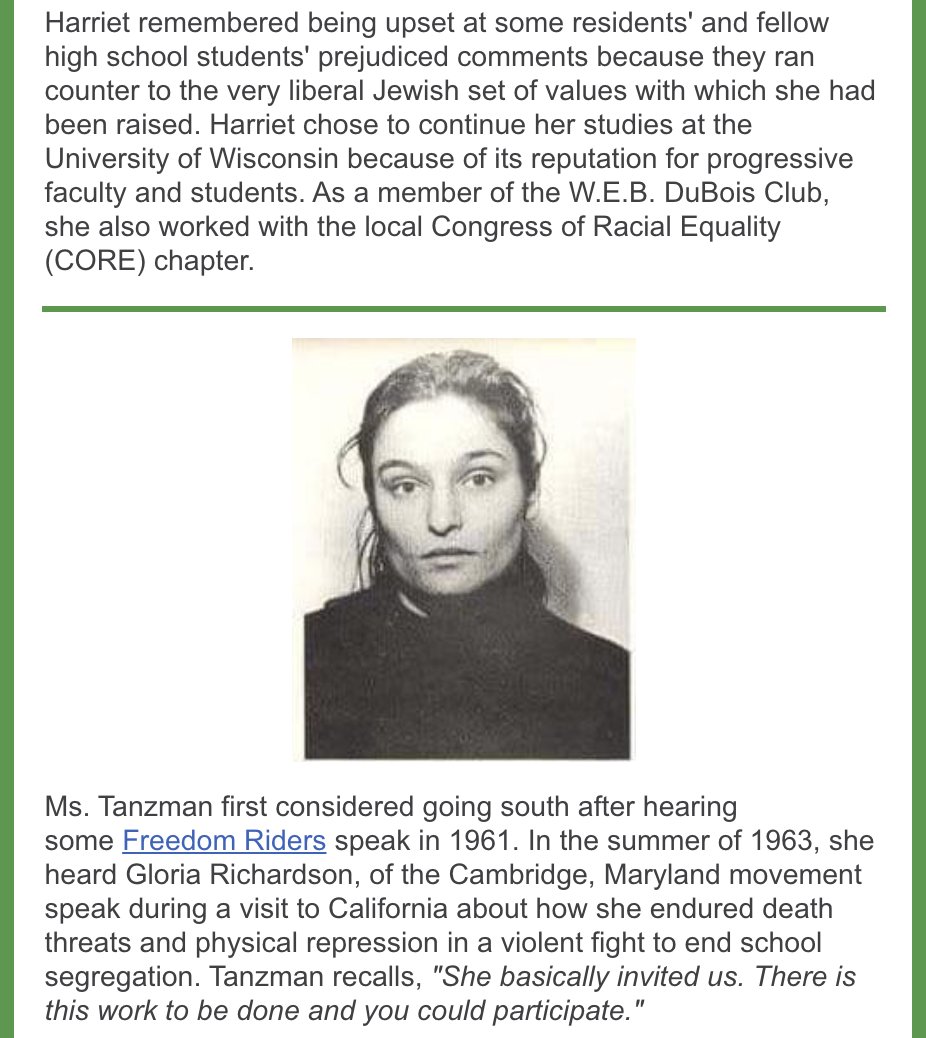 Harriet remembered being upset at some residents' and fellow high school students' prejudiced comments because they ran counter to the very liberal Jewish set of values with which she had been raised. Harriet chose to continue her studies at the University of Wisconsin because of its reputation for progressive faculty and students. As a member of the W.E.B. DuBois Club, she also worked with the local Congress of Racial Equality (CORE) chapter.

Ms. Tanzman first considered going south after hearing some Freedom Riders speak in 1961. In the summer of 1963, she heard Gloria Richardson, of the Cambridge, Maryland movement speak during a visit to California about how she endured death threats and physical repression in a violent fight to end school segregation. Tanzman recalls, "She basically invited us. There is this work to be done and you could participate."